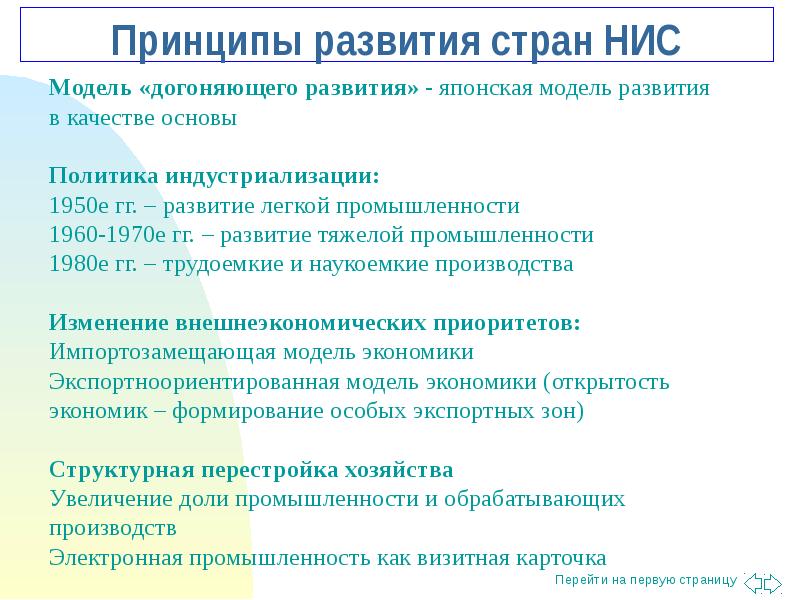 Принципы развития стран НИС

Модель «догоняющего развития» - японская модель развития в качестве основы

Политика индустриализации:
1950е гг. – развитие легкой промышленности
1960-1970е гг. – развитие тяжелой промышленности
1980е гг. – трудоемкие и наукоемкие производства

Изменение внешнеэкономических приоритетов:
Импортозамещающая модель экономики
Экспортноориентированная модель экономики (открытость экономик – формирование особых экспортных зон)

Структурная перестройка хозяйства
Увеличение доли промышленности и обрабатывающих производств
Электронная промышленность как визитная карточка

Перейти на первую страницу